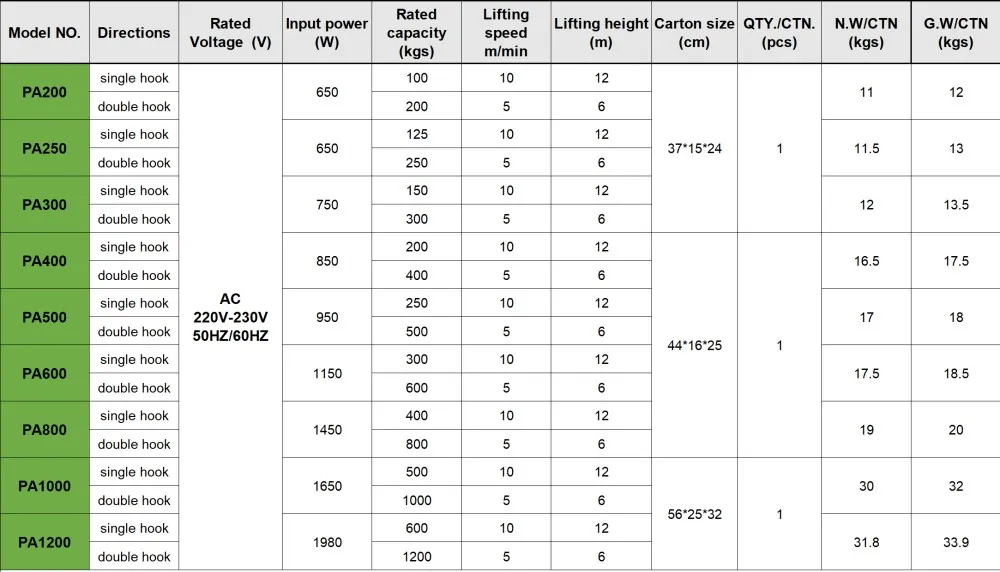 | Model NO. | Directions | Rated Voltage (V) | Input power (W) | Rated capacity (kgs) | Lifting speed m/min | Lifting height (m) | Carton size (cm) | QTY./CTN. (pcs) | N.W/CTN (kgs) | G.W/CTN (kgs) |
|---|---|---|---|---|---|---|---|---|---|---|
| PA200 | single hook | AC 220V-230V 50HZ/60HZ | 650 | 100 | 10 | 12 | 37*15*24 | 1 | 11 | 12 |
| | double hook | | | 200 | 5 | 6 | | | | |
| PA250 | single hook | | 650 | 125 | 10 | 12 | | | 11.5 | 13 |
| | double hook | | | 250 | 5 | 6 | | | | |
| PA300 | single hook | | 750 | 150 | 10 | 12 | | | 12 | 13.5 |
| | double hook | | | 300 | 5 | 6 | | | | |
| PA400 | single hook | | 850 | 200 | 10 | 12 | 44*16*25 | 1 | 16.5 | 17.5 |
| | double hook | | | 400 | 5 | 6 | | | | |
| PA500 | single hook | | 950 | 250 | 10 | 12 | | | 17 | 18 |
| | double hook | | | 500 | 5 | 6 | | | | |
| PA600 | single hook | | 1150 | 300 | 10 | 12 | | | 17.5 | 18.5 |
| | double hook | | | 600 | 5 | 6 | | | | |
| PA800 | single hook | | 1450 | 400 | 10 | 12 | | | 19 | 20 |
| | double hook | | | 800 | 5 | 6 | | | | |
| PA1000 | single hook | | 1650 | 500 | 10 | 12 | 56*25*32 | 1 | 30 | 32 |
| | double hook | | | 1000 | 5 | 6 | | | | |
| PA1200 | single hook | | 1980 | 600 | 10 | 12 | | | 31.8 | 33.9 |
| | double hook | | | 1200 | 5 | 6 | | | | |